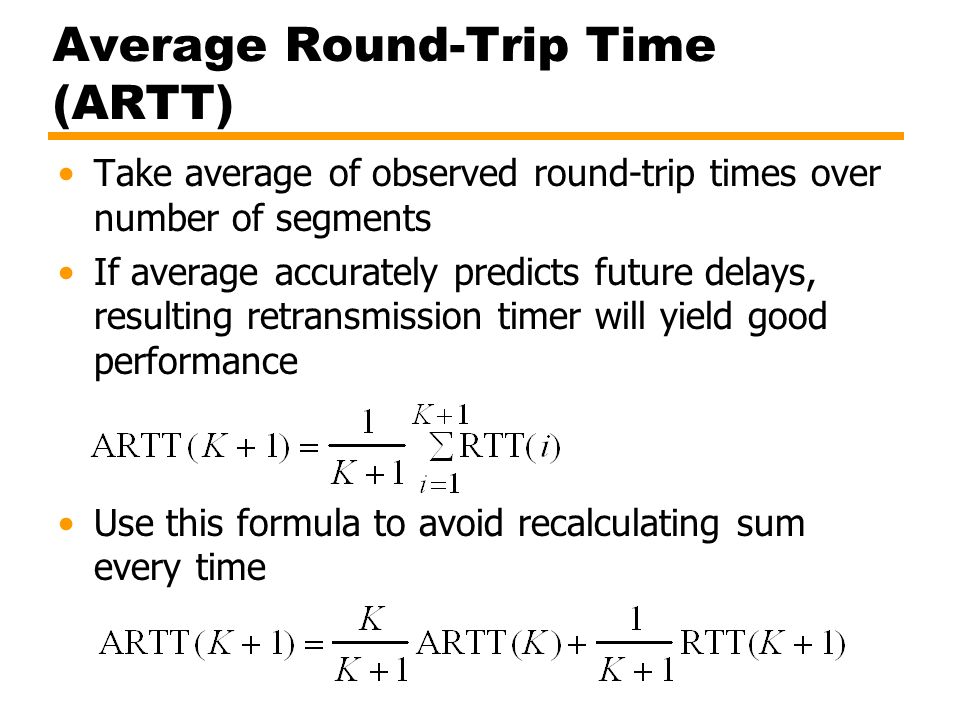 Average Round-Trip Time (ARTT)

• Take average of observed round-trip times over number of segments

• If average accurately predicts future delays, resulting retransmission timer will yield good performance

$\text{ARTT}(K+1) = \frac{1}{K+1} \sum_{i=1}^{K+1} \text{RTT}(i)$

• Use this formula to avoid recalculating sum every time

$\text{ARTT}(K+1) = \frac{K}{K+1} \text{ARTT}(K) + \frac{1}{K+1} \text{RTT}(K+1)$